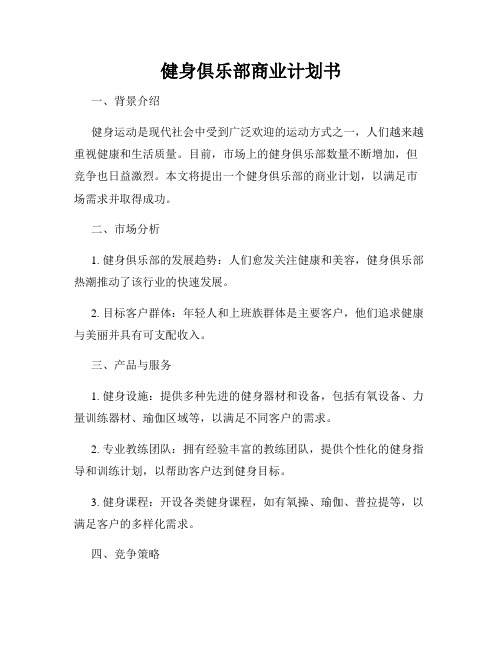 健身俱乐部商业计划书

一、背景介绍

健身运动是现代社会中受到广泛欢迎的运动方式之一，人们越来越重视健康和生活质量。目前，市场上的健身俱乐部数量不断增加，但竞争也日益激烈。本文将提出一个健身俱乐部的商业计划，以满足市场需求并取得成功。

二、市场分析

1. 健身俱乐部的发展趋势：人们愈发关注健康和美容，健身俱乐部热潮推动了该行业的快速发展。

2. 目标客户群体：年轻人和上班族群体是主要客户，他们追求健康与美丽并具有可支配收入。

三、产品与服务

1. 健身设施：提供多种先进的健身器材和设备，包括有氧设备、力量训练器材、瑜伽区域等，以满足不同客户的需求。

2. 专业教练团队：拥有经验丰富的教练团队，提供个性化的健身指导和训练计划，以帮助客户达到健身目标。

3. 健身课程：开设各类健身课程，如有氧操、瑜伽、普拉提等，以满足客户的多样化需求。

四、竞争策略